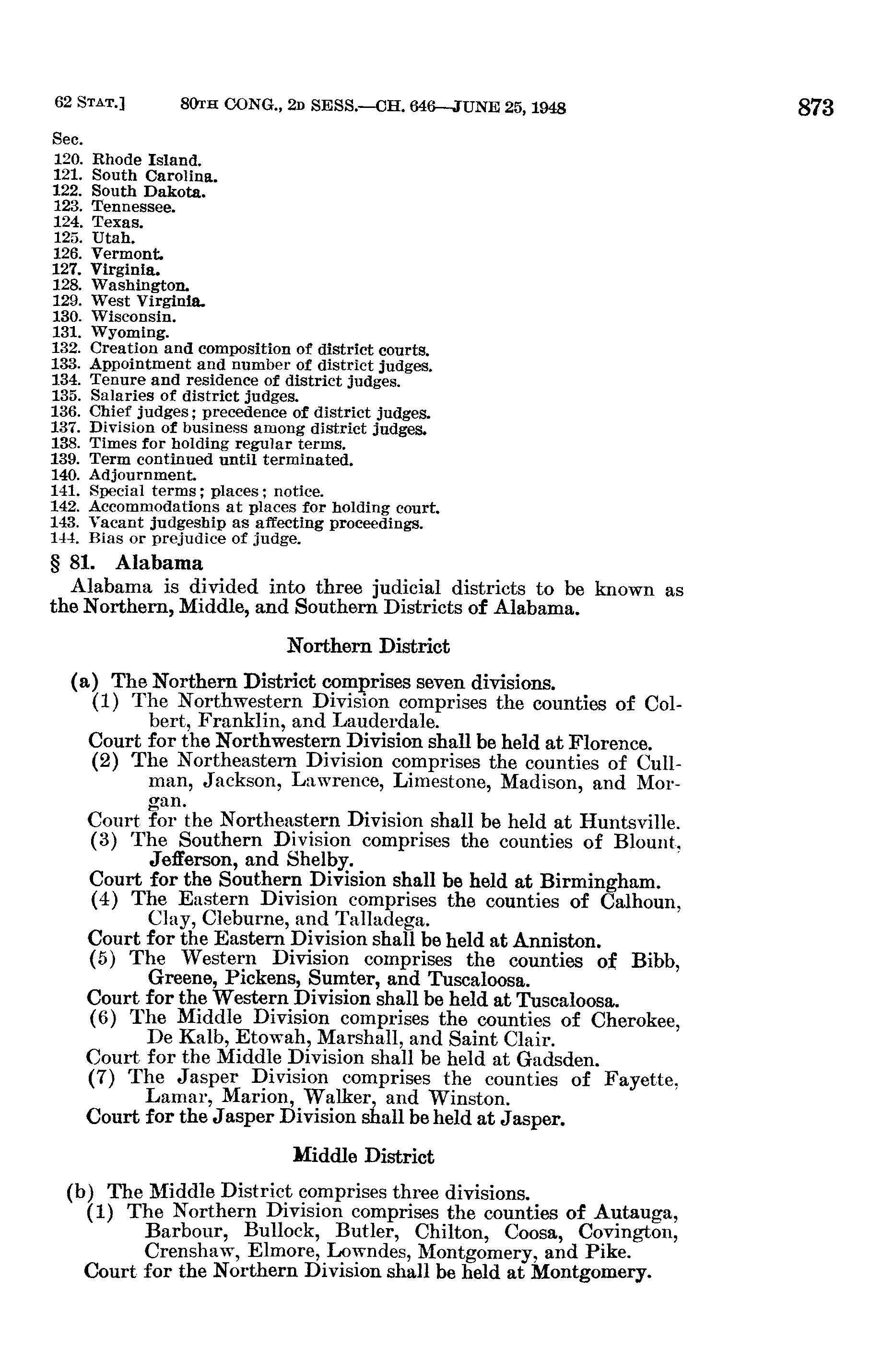 62 STAT.] 80TH CONG., 2D SESS.—CH. 646—JUNE 25, 1948 873

Sec.
120. Rhode Island.
121. South Carolina.
122. South Dakota.
123. Tennessee.
124. Texas.
125. Utah.
126. Vermont.
127. Virginia.
128. Washington.
129. West Virginia.
130. Wisconsin.
131. Wyoming.
132. Creation and composition of district courts.
133. Appointment and number of district judges.
134. Tenure and residence of district judges.
135. Salaries of district judges.
136. Chief judges; precedence of district judges.
137. Division of business among district judges.
138. Times for holding regular terms.
139. Term continued until terminated.
140. Adjournment.
141. Special terms; places; notice.
142. Accommodations at places for holding court.
143. Vacant judgeship as affecting proceedings.
144. Bias or prejudice of judge.

§ 81. Alabama

Alabama is divided into three judicial districts to be known as the Northern, Middle, and Southern Districts of Alabama.

Northern District

(a) The Northern District comprises seven divisions.
(1) The Northwestern Division comprises the counties of Colbert, Franklin, and Lauderdale.
Court for the Northwestern Division shall be held at Florence.
(2) The Northeastern Division comprises the counties of Cullman, Jackson, Lawrence, Limestone, Madison, and Morgan.
Court for the Northeastern Division shall be held at Huntsville.
(3) The Southern Division comprises the counties of Blount, Jefferson, and Shelby.
Court for the Southern Division shall be held at Birmingham.
(4) The Eastern Division comprises the counties of Calhoun, Clay, Cleburne, and Talladega.
Court for the Eastern Division shall be held at Anniston.
(5) The Western Division comprises the counties of Bibb, Greene, Pickens, Sumter, and Tuscaloosa.
Court for the Western Division shall be held at Tuscaloosa.
(6) The Middle Division comprises the counties of Cherokee, De Kalb, Etowah, Marshall, and Saint Clair.
Court for the Middle Division shall be held at Gadsden.
(7) The Jasper Division comprises the counties of Fayette, Lamar, Marion, Walker, and Winston.
Court for the Jasper Division shall be held at Jasper.

Middle District

(b) The Middle District comprises three divisions.
(1) The Northern Division comprises the counties of Autauga, Barbour, Bullock, Butler, Chilton, Coosa, Covington, Crenshaw, Elmore, Lowndes, Montgomery, and Pike.
Court for the Northern Division shall be held at Montgomery.